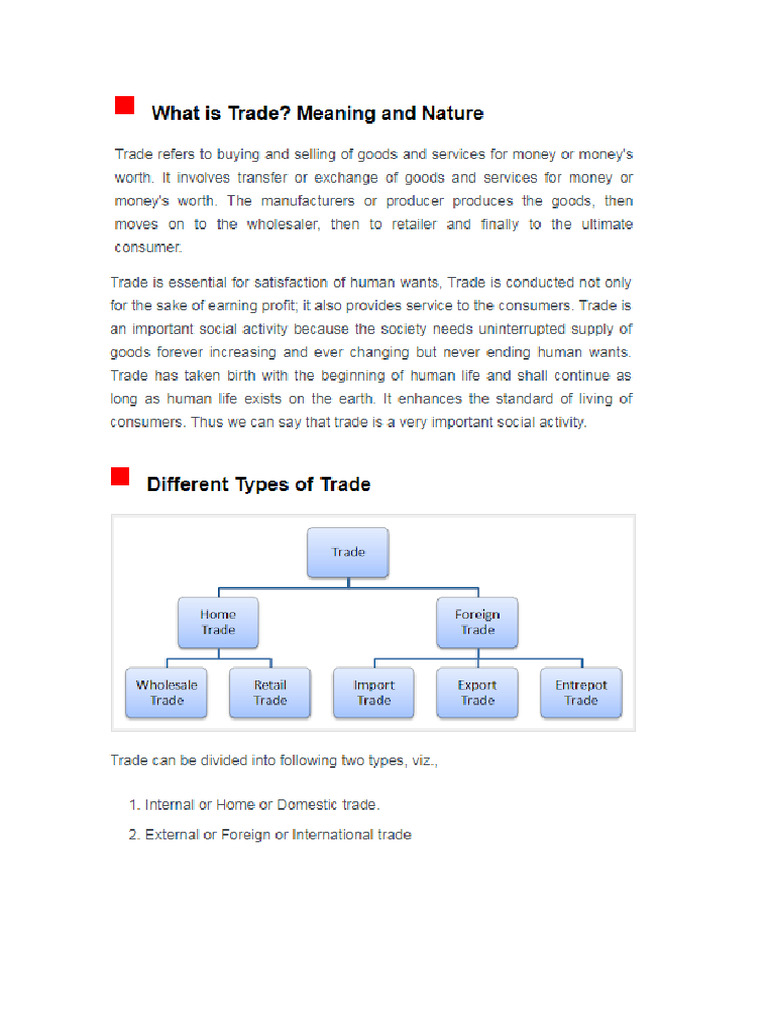 What is Trade? Meaning and Nature

Trade refers to buying and selling of goods and services for money or money's worth. It involves transfer or exchange of goods and services for money or money's worth. The manufacturers or producer produces the goods, then moves on to the wholesaler, then to retailer and finally to the ultimate consumer.

Trade is essential for satisfaction of human wants, Trade is conducted not only for the sake of earning profit; it also provides service to the consumers. Trade is an important social activity because the society needs uninterrupted supply of goods forever increasing and ever changing but never ending human wants. Trade has taken birth with the beginning of human life and shall continue as long as human life exists on the earth. It enhances the standard of living of consumers. Thus we can say that trade is a very important social activity.

Different Types of Trade

Trade

Home Trade

Foreign Trade

Wholesale Trade

Retail Trade

Import Trade

Export Trade

Entrepot Trade

Trade can be divided into following two types, viz.,

1. Internal or Home or Domestic trade.
2. External or Foreign or International trade